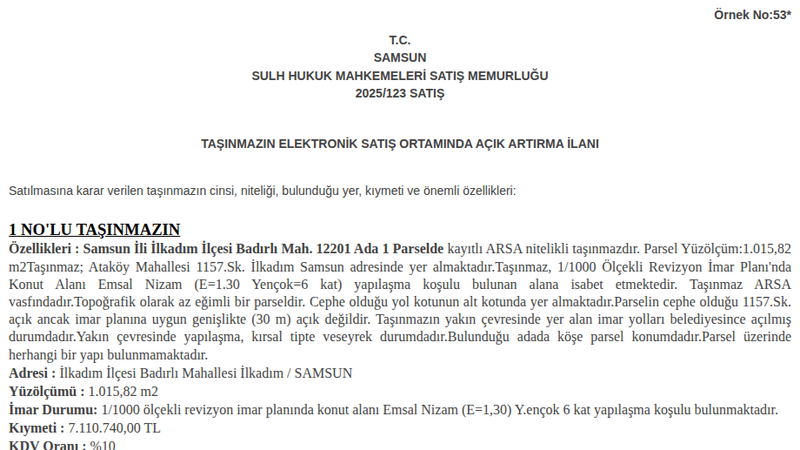 Örnek No:53*

T.C.
SAMSUN
SULH HUKUK MAHKEMELERİ SATIŞ MEMURLUĞU
2025/123 SATIŞ

TAŞINMAZIN ELEKTRONİK SATIŞ ORTAMINDA AÇIK ARTIRMA İLANI

Satılmasına karar verilen taşınmazın cinsi, niteliği, bulunduğu yer, kıymeti ve önemli özellikleri:

1 NO'LU TAŞINMAZIN

Özellikleri : Samsun İli İlkadım İlçesi Badırlı Mah. 12201 Ada 1 Parselde kayıtlı ARSA nitelikli taşınmazdır. Parsel Yüzölçüm:1.015,82 m2Taşınmaz; Ataköy Mahallesi 1157.Sk. İlkadım Samsun adresinde yer almaktadır.Taşınmaz, 1/1000 Ölçekli Revizyon İmar Planı'nda Konut Alanı Emsal Nizam (E=1.30 Yençok=6 kat) yapılaşma koşulu bulunan alana isabet etmektedir. Taşınmaz ARSA vasfındadır.Topoğrafik olarak az eğimli bir parseldir. Cephe olduğu yol kotunun alt kotunda yer almaktadır.Parselin cephe olduğu 1157.Sk. açık ancak imar planına uygun genişlikte (30 m) açık değildir. Taşınmazın yakın çevresinde yer alan imar yolları belediyesince açılmış durumdadır.Yakın çevresinde yapılaşma, kırsal tipte veseyrek durumdadır.Bulunduğu adada köşe parsel konumdadır.Parsel üzerinde herhangi bir yapı bulunmamaktadır.

Adresi : İlkadım İlçesi Badırlı Mahallesi İlkadım / SAMSUN
Yüzölçümü : 1.015,82 m2
İmar Durumu: 1/1000 ölçekli revizyon imar planında konut alanı Emsal Nizam (E=1,30) Y.ençok 6 kat yapılaşma koşulu bulunmaktadır.
Kıymeti : 7.110.740,00 TL
KDV Oranı : %10